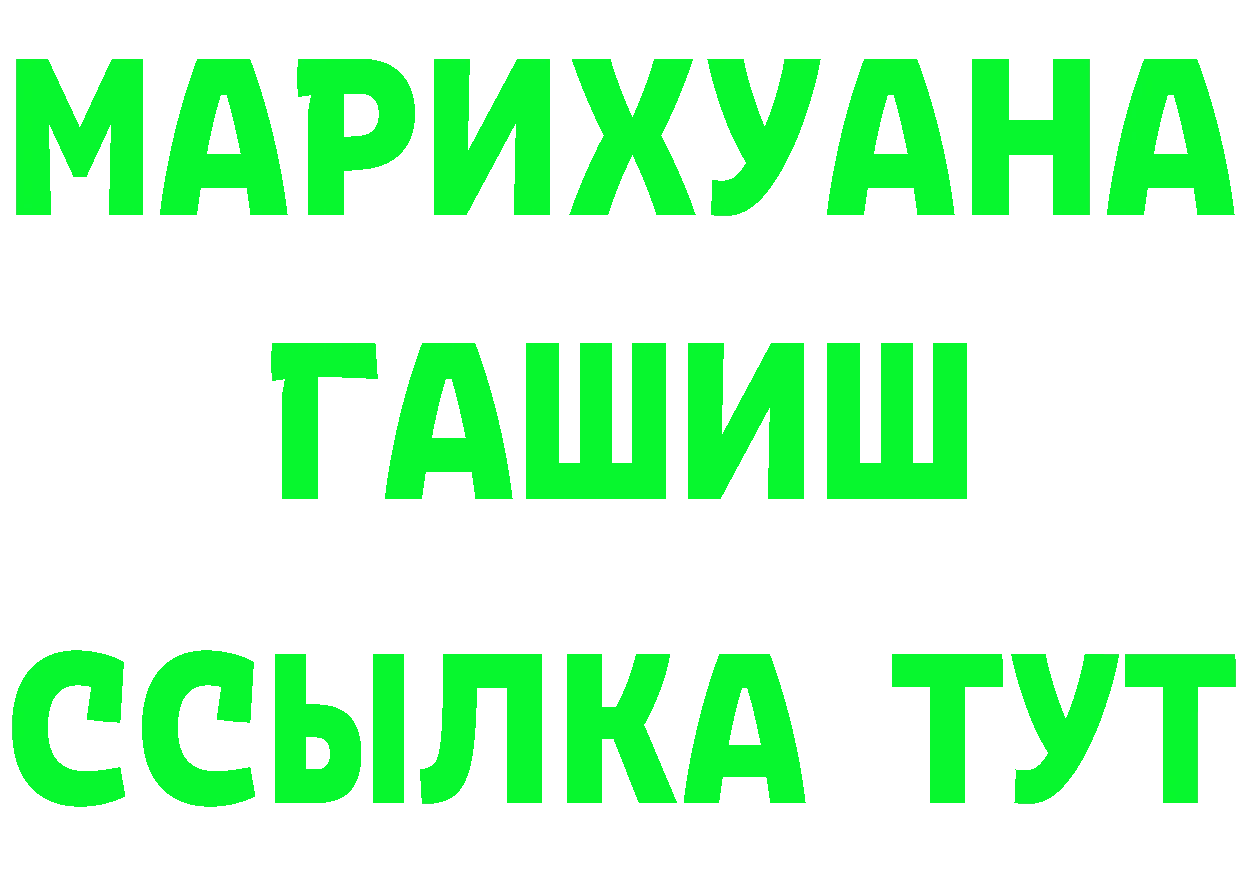 МАРИХУАНА
ГАШИШ
ССЫЛКА ТУТ